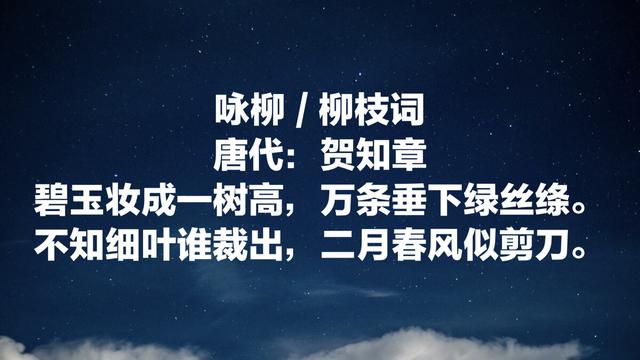 咏柳 / 柳枝词
唐代：贺知章
碧玉妆成一树高，万条垂下绿丝绦。
不知细叶谁裁出，二月春风似剪刀。